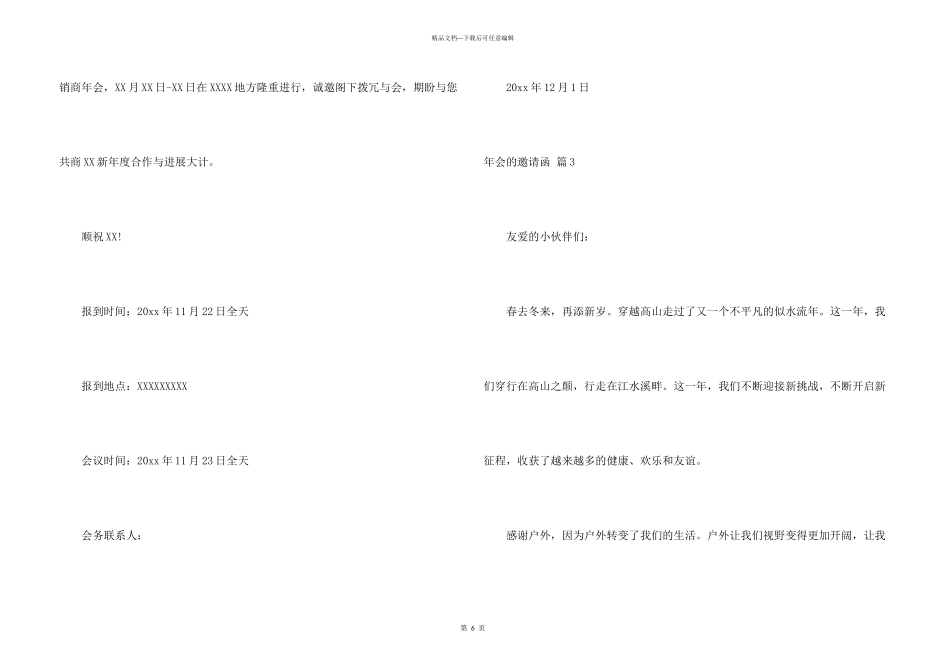 精品文档—下载后可任意编辑

销商年会，XX月XX日-XX日在XXXX地方隆重进行，诚邀阁下拨冗与会，期盼与您共商XX新年度合作与进展大计。

顺祝XX!

报到时间：20xx年11月22日全天

报到地点：XXXXXXXXX

会议时间：20xx年11月23日全天

会务联系人：

20xx年12月1日

年会的邀请函 篇3

友爱的小伙伴们：

春去冬来，再添新岁。穿越高山走过了又一个不平凡的似水流年。这一年，我们穿行在高山之颠，行走在江水溪畔。这一年，我们不断迎接新挑战，不断开启新征程，收获了越来越多的健康、欢乐和友谊。

感谢户外，因为户外转变了我们的生活。户外让我们视野变得更加开阔，让我

第 6 页